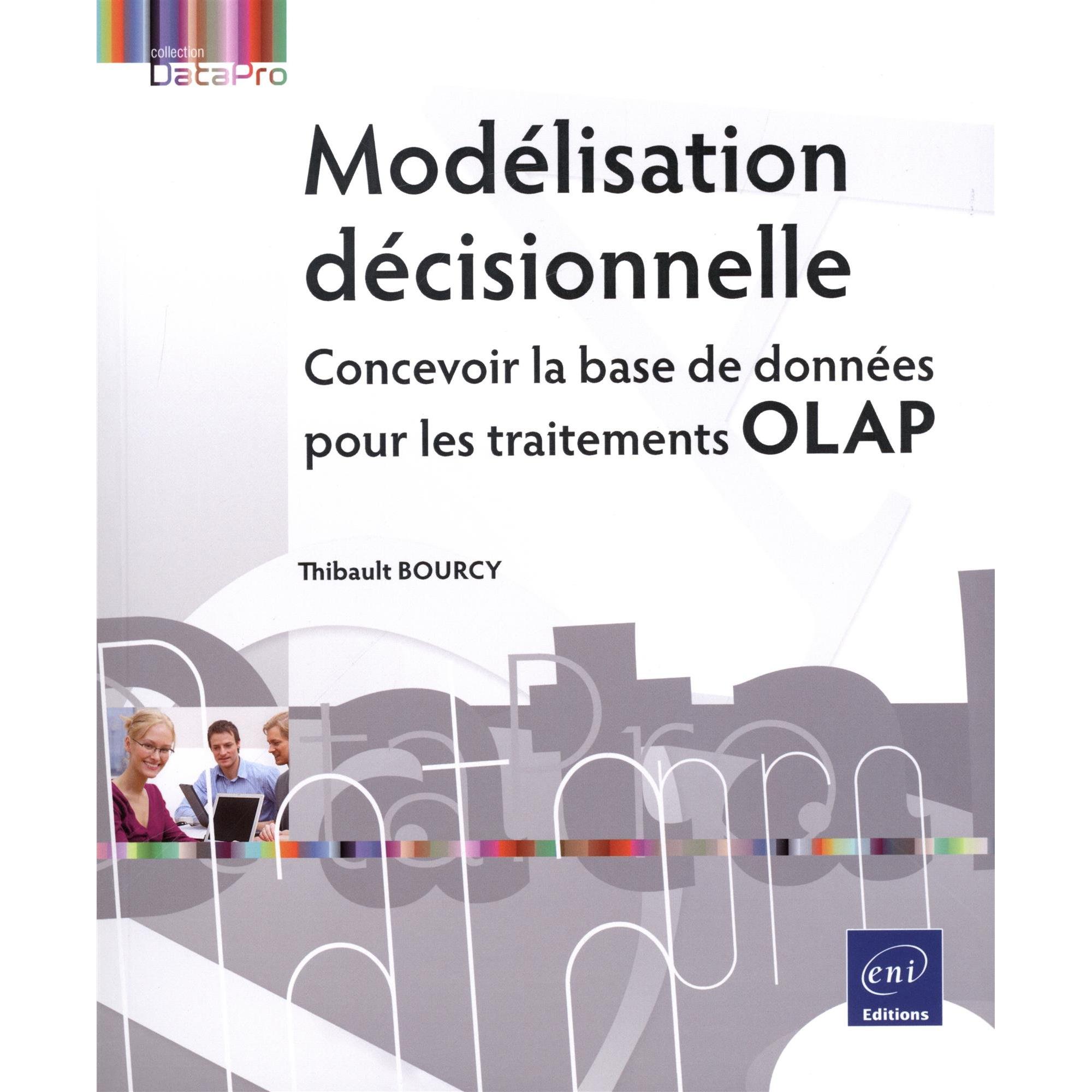 collection
DataPro

Modélisation décisionnelle

Concevoir la base de données pour les traitements OLAP

Thibault BOURCY

eni
Editions